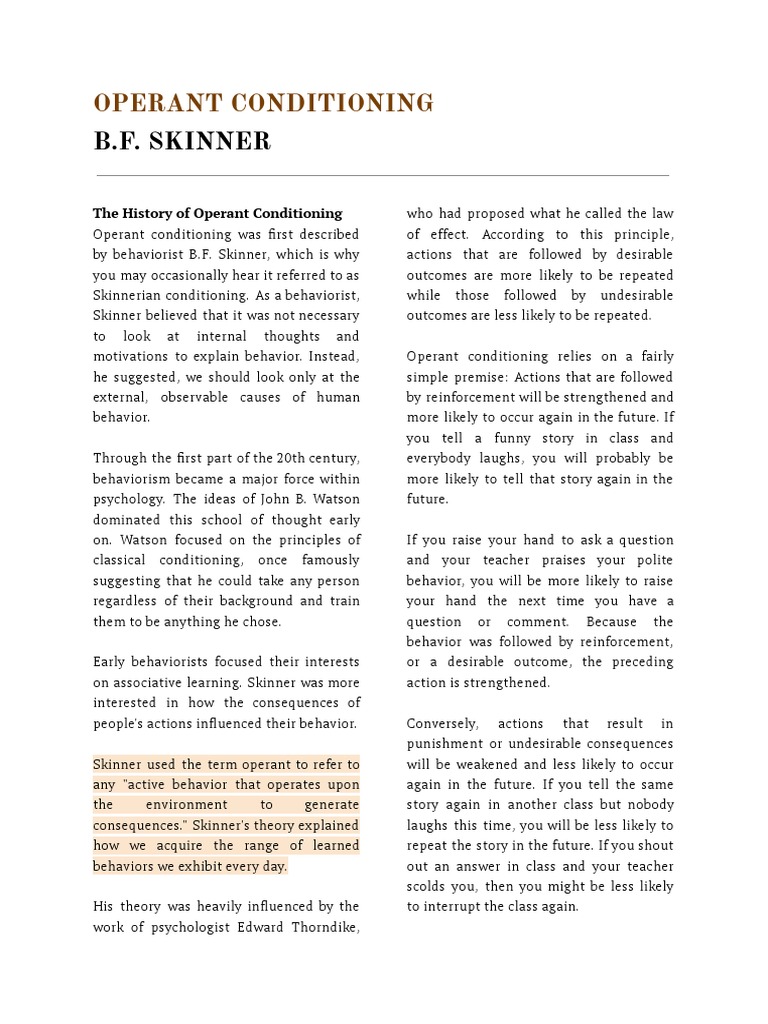 OPERANT CONDITIONING
B.F. SKINNER

The History of Operant Conditioning
Operant conditioning was first described by behaviorist B.F. Skinner, which is why you may occasionally hear it referred to as Skinnerian conditioning. As a behaviorist, Skinner believed that it was not necessary to look at internal thoughts and motivations to explain behavior. Instead, he suggested, we should look only at the external, observable causes of human behavior.

Through the first part of the 20th century, behaviorism became a major force within psychology. The ideas of John B. Watson dominated this school of thought early on. Watson focused on the principles of classical conditioning, once famously suggesting that he could take any person regardless of their background and train them to be anything he chose.

Early behaviorists focused their interests on associative learning. Skinner was more interested in how the consequences of people's actions influenced their behavior.

Skinner used the term operant to refer to any "active behavior that operates upon the environment to generate consequences." Skinner's theory explained how we acquire the range of learned behaviors we exhibit every day.

His theory was heavily influenced by the work of psychologist Edward Thorndike, who had proposed what he called the law of effect. According to this principle, actions that are followed by desirable outcomes are more likely to be repeated while those followed by undesirable outcomes are less likely to be repeated.

Operant conditioning relies on a fairly simple premise: Actions that are followed by reinforcement will be strengthened and more likely to occur again in the future. If you tell a funny story in class and everybody laughs, you will probably be more likely to tell that story again in the future.

If you raise your hand to ask a question and your teacher praises your polite behavior, you will be more likely to raise your hand the next time you have a question or comment. Because the behavior was followed by reinforcement, or a desirable outcome, the preceding action is strengthened.

Conversely, actions that result in punishment or undesirable consequences will be weakened and less likely to occur again in the future. If you tell the same story again in another class but nobody laughs this time, you will be less likely to repeat the story in the future. If you shout out an answer in class and your teacher scolds you, then you might be less likely to interrupt the class again.